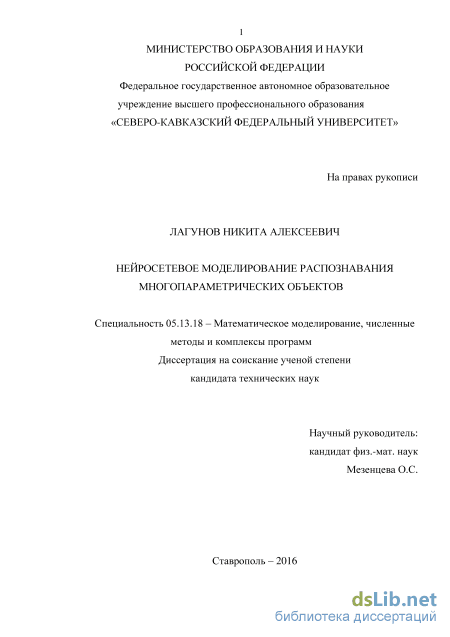 1

МИНИСТЕРСТВО ОБРАЗОВАНИЯ И НАУКИ
РОССИЙСКОЙ ФЕДЕРАЦИИ
Федеральное государственное автономное образовательное учреждение высшего профессионального образования
«СЕВЕРО-КАВКАЗСКИЙ ФЕДЕРАЛЬНЫЙ УНИВЕРСИТЕТ»

На правах рукописи

ЛАГУНОВ НИКИТА АЛЕКСЕЕВИЧ

НЕЙРОСЕТЕВОЕ МОДЕЛИРОВАНИЕ РАСПОЗНАВАНИЯ МНОГОПАРАМЕТРИЧЕСКИХ ОБЪЕКТОВ

Специальность 05.13.18 – Математическое моделирование, численные методы и комплексы программ
Диссертация на соискание ученой степени
кандидата технических наук

Научный руководитель:
кандидат физ.-мат. наук
Мезенцева О.С.

Ставрополь – 2016

dsLib.net
библиотека диссертаций